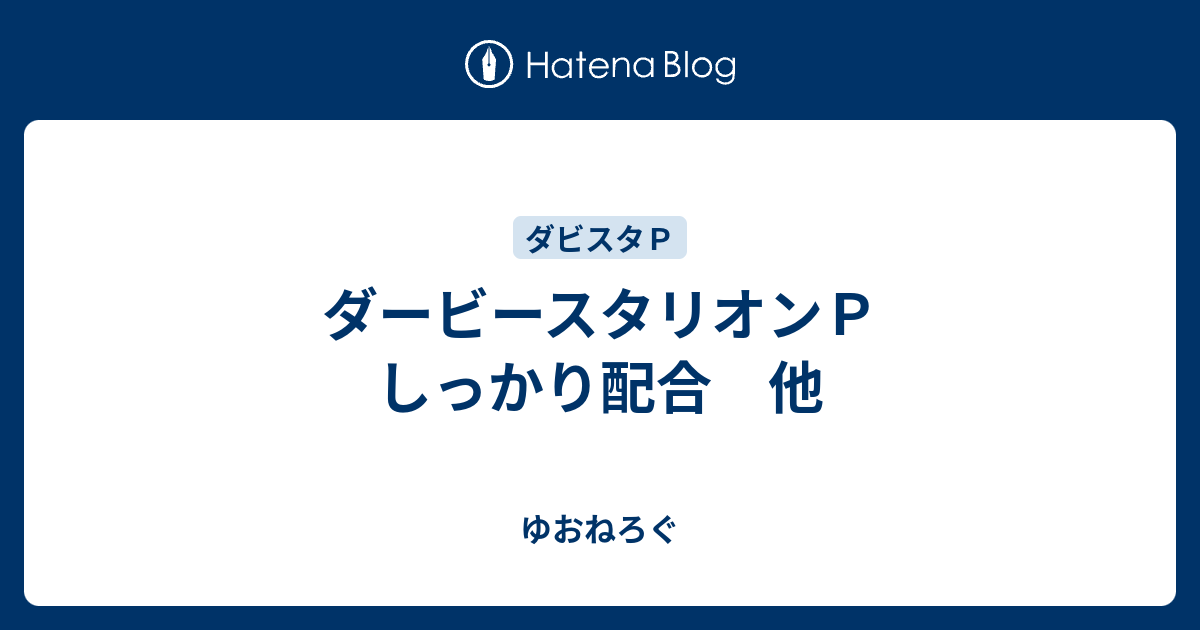 Hatena Blog

ダビスタＰ

ダービースタリオンＰ　しっかり配合　他

ゆおねろぐ